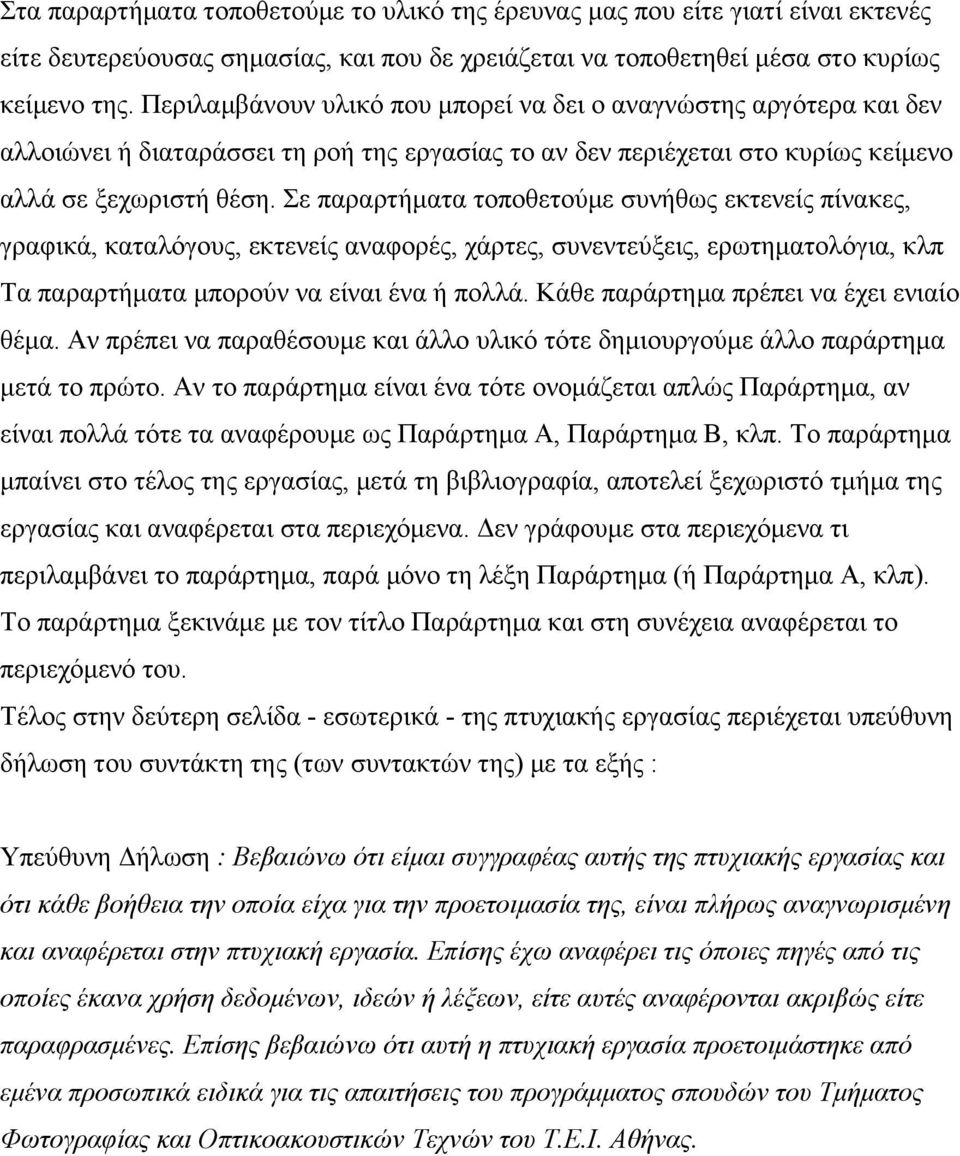 Στα παραρτήματα τοποθετούμε το υλικό της έρευνας μας που είτε γιατί είναι εκτενές είτε δευτερεύουσας σημασίας, και που δε χρειάζεται να τοποθετηθεί μέσα στο κυρίως κείμενο της. Περιλαμβάνουν υλικό που μπορεί να δει ο αναγνώστης αργότερα και δεν αλλοιώνει ή διαταράσσει τη ροή της εργασίας το αν δεν περιέχεται στο κυρίως κείμενο αλλά σε ξεχωριστή θέση. Σε παραρτήματα τοποθετούμε συνήθως εκτενείς πίνακες, γραφικά, καταλόγους, εκτενείς αναφορές, χάρτες, συνεντεύξεις, ερωτηματολόγια, κλπ Τα παραρτήματα μπορούν να είναι ένα ή πολλά. Κάθε παράρτημα πρέπει να έχει ενιαίο θέμα. Αν πρέπει να παραθέσουμε και άλλο υλικό τότε δημιουργούμε άλλο παράρτημα μετά το πρώτο. Αν το παράρτημα είναι ένα τότε ονομάζεται απλώς Παράρτημα, αν είναι πολλά τότε τα αναφέρουμε ως Παράρτημα Α, Παράρτημα Β, κλπ. Το παράρτημα μπαίνει στο τέλος της εργασίας, μετά τη βιβλιογραφία, αποτελεί ξεχωριστό τμήμα της εργασίας και αναφέρεται στα περιεχόμενα. Δεν γράφουμε στα περιεχόμενα τι περιλαμβάνει το παράρτημα, παρά μόνο τη λέξη Παράρτημα (ή Παράρτημα Α, κλπ). Το παράρτημα ξεκινάμε με τον τίτλο Παράρτημα και στη συνέχεια αναφέρεται το περιεχόμενό του.

Τέλος στην δεύτερη σελίδα - εσωτερικά - της πτυχιακής εργασίας περιέχεται υπεύθυνη δήλωση του συντάκτη της (των συντακτών της) με τα εξής :

Υπεύθυνη Δήλωση : Βεβαιώνω ότι είμαι συγγραφέας αυτής της πτυχιακής εργασίας και ότι κάθε βοήθεια την οποία είχα για την προετοιμασία της, είναι πλήρως αναγνωρισμένη και αναφέρεται στην πτυχιακή εργασία. Επίσης έχω αναφέρει τις όποιες πηγές από τις οποίες έκανα χρήση δεδομένων, ιδεών ή λέξεων, είτε αυτές αναφέρονται ακριβώς είτε παραφρασμένες. Επίσης βεβαιώνω ότι αυτή η πτυχιακή εργασία προετοιμάστηκε από εμένα προσωπικά ειδικά για τις απαιτήσεις του προγράμματος σπουδών του Τμήματος Φωτογραφίας και Οπτικοακουστικών Τεχνών του Τ.Ε.Ι. Αθήνας.